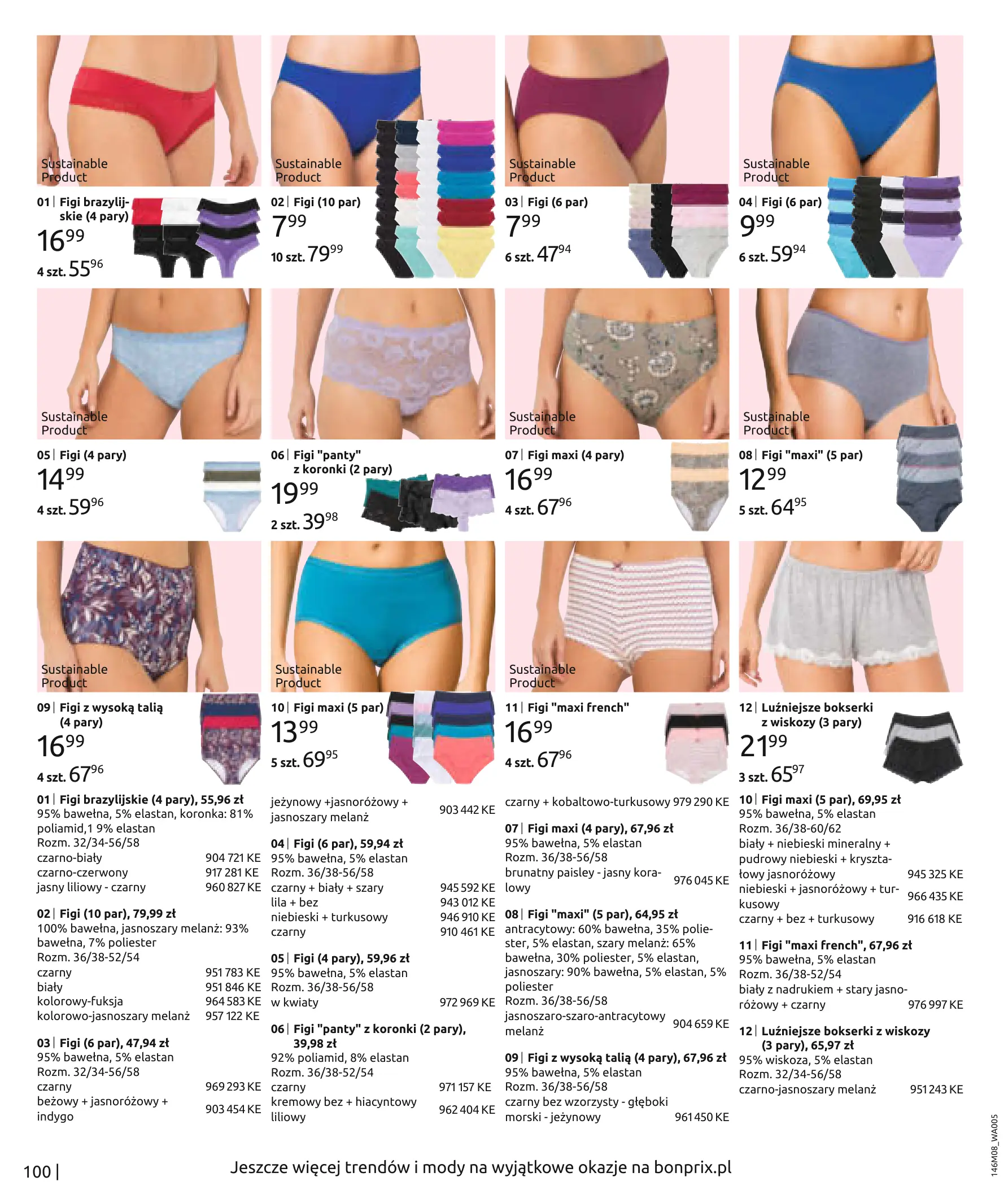 Sustainable Product

01 | Figi brazylijskie (4 pary)
$16^{99}$
4 szt. $55^{96}$

Sustainable Product

02 | Figi (10 par)
$7^{99}$
10 szt. $79^{99}$

Sustainable Product

03 | Figi (6 par)
$7^{99}$
6 szt. $47^{94}$

Sustainable Product

04 | Figi (6 par)
$9^{99}$
6 szt. $59^{94}$

Sustainable Product

05 | Figi (4 pary)
$14^{99}$
4 szt. $59^{96}$

06 | Figi "panty" z koronki (2 pary)
$19^{99}$
2 szt. $39^{98}$

Sustainable Product

07 | Figi maxi (4 pary)
$16^{99}$
4 szt. $67^{96}$

Sustainable Product

08 | Figi "maxi" (5 par)
$12^{99}$
5 szt. $64^{95}$

Sustainable Product

09 | Figi z wysoką talią (4 pary)
$16^{99}$
4 szt. $67^{96}$

Sustainable Product

10 | Figi maxi (5 par)
$13^{99}$
5 szt. $69^{95}$

Sustainable Product

11 | Figi "maxi french"
$16^{99}$
4 szt. $67^{96}$

12 | Luźniejsze bokserki z wiskozy (3 pary)
$21^{99}$
3 szt. $65^{97}$

01 | Figi brazylijskie (4 pary), 55,96 zł
95% bawełna, 5% elastan, koronka: 81% poliamid,1 9% elastan
Rozm. 32/34-56/58
czarno-biały 904 721 KE
czarno-czerwony 917 281 KE
jasny liliowy - czarny 960 827 KE

02 | Figi (10 par), 79,99 zł
100% bawełna, jasnoszary melanż: 93% bawełna, 7% poliester
Rozm. 36/38-52/54
czarny 951 783 KE
biały 951 846 KE
kolorowy-fuksja 964 583 KE
kolorowo-jasnoszary melanż 957 122 KE

03 | Figi (6 par), 47,94 zł
95% bawełna, 5% elastan
Rozm. 32/34-56/58
czarny 969 293 KE
beżowy + jasnoróżowy + indygo 903 454 KE
jeżynowy +jasnoróżowy + jasnoszary melanż 903 442 KE

04 | Figi (6 par), 59,94 zł
95% bawełna, 5% elastan
Rozm. 36/38-56/58
czarny + biały + szary 945 592 KE
lila + bez 943 012 KE
niebieski + turkusowy 946 910 KE
czarny 910 461 KE

05 | Figi (4 pary), 59,96 zł
95% bawełna, 5% elastan
Rozm. 36/38-56/58
w kwiaty 972 969 KE

06 | Figi "panty" z koronki (2 pary), 39,98 zł
92% poliamid, 8% elastan
Rozm. 36/38-52/54
czarny 971 157 KE
kremowy bez + hiacyntowy liliowy 962 404 KE
czarny + kobaltowo-turkusowy 979 290 KE

07 | Figi maxi (4 pary), 67,96 zł
95% bawełna, 5% elastan
Rozm. 36/38-56/58
brunatny paisley - jasny koralowy 976 045 KE

08 | Figi "maxi" (5 par), 64,95 zł
antracytowy: 60% bawełna, 35% poliester, 5% elastan, szary melanż: 65% bawełna, 30% poliester, 5% elastan, jasnoszary: 90% bawełna, 5% elastan, 5% poliester
Rozm. 36/38-56/58
jasnoszaro-szaro-antracytowy melanż 904 659 KE

09 | Figi z wysoką talią (4 pary), 67,96 zł
95% bawełna, 5% elastan
Rozm. 36/38-56/58
czarny bez wzorzysty - głęboki morski - jeżynowy 961 450 KE

10 | Figi maxi (5 par), 69,95 zł
95% bawełna, 5% elastan
Rozm. 36/38-60/62
biały + niebieski mineralny + pudrowy niebieski + kryształowy jasnoróżowy 945 325 KE
niebieski + jasnoróżowy + turkusowy 966 435 KE
czarny + bez + turkusowy 916 618 KE

11 | Figi "maxi french", 67,96 zł
95% bawełna, 5% elastan
Rozm. 36/38-52/54
biały z nadrukiem + stary jasnoróżowy + czarny 976 997 KE

12 | Luźniejsze bokserki z wiskozy (3 pary), 65,97 zł
95% wiskoza, 5% elastan
Rozm. 32/34-56/58
czarno-jasnoszary melanż 951 243 KE

100 | Jeszcze więcej trendów i mody na wyjątkowe okazje na bonprix.pl

146M08_WA005